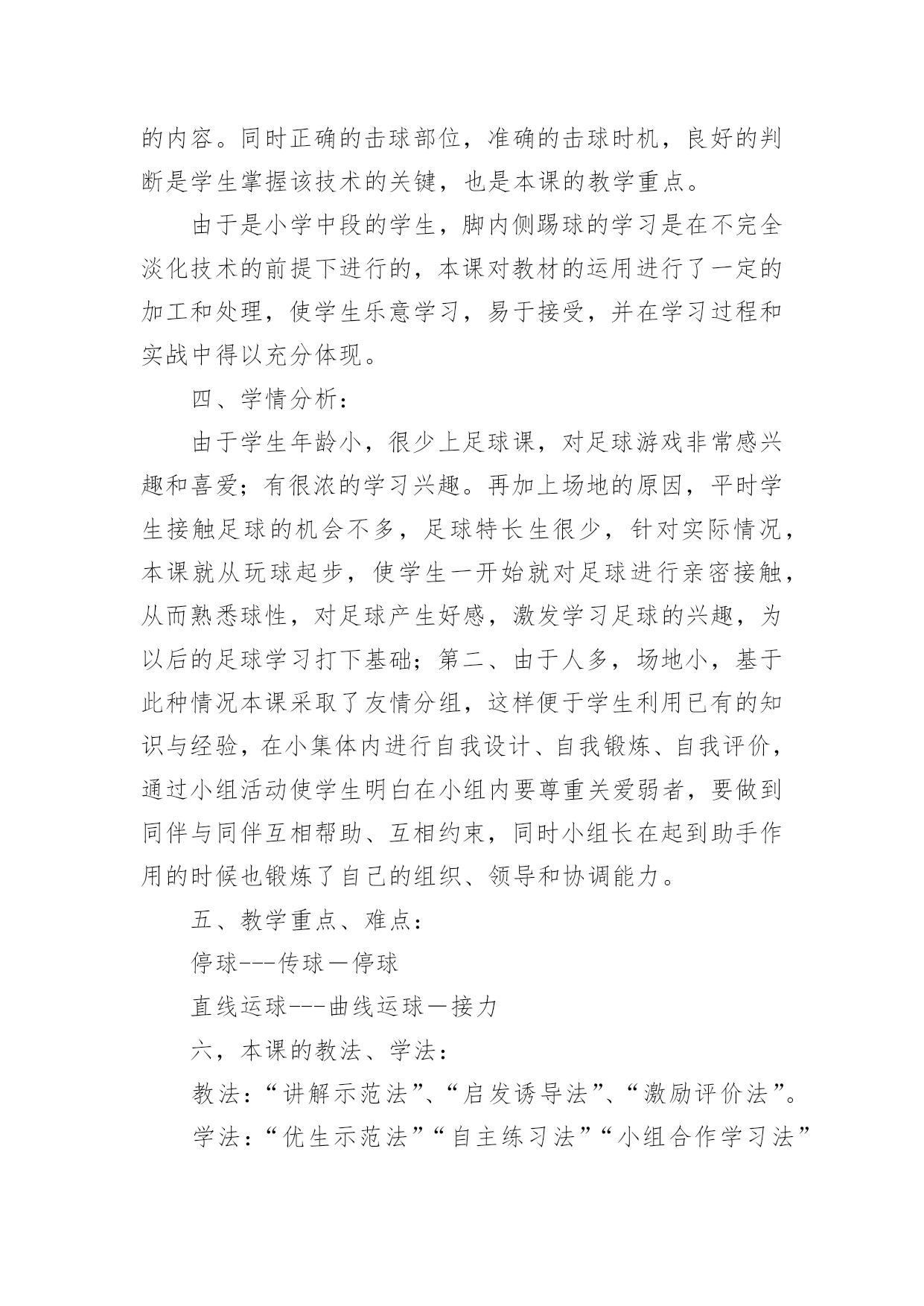 的内容。同时正确的击球部位，准确的击球时机，良好的判断是学生掌握该技术的关键，也是本课的教学重点。

由于是小学中段的学生，脚内侧踢球的学习是在不完全淡化技术的前提下进行的，本课对教材的运用进行了一定的加工和处理，使学生乐意学习，易于接受，并在学习过程和实战中得以充分体现。

四、学情分析：

由于学生年龄小，很少上足球课，对足球游戏非常感兴趣和喜爱；有很浓的学习兴趣。再加上场地的原因，平时学生接触足球的机会不多，足球特长生很少，针对实际情况，本课就从玩球起步，使学生一开始就对足球进行亲密接触，从而熟悉球性，对足球产生好感，激发学习足球的兴趣，为以后的足球学习打下基础；第二、由于人多，场地小，基于此种情况本课采取了友情分组，这样便于学生利用已有的知识与经验，在小集体内进行自我设计、自我锻炼、自我评价，通过小组活动使学生明白在小组内要尊重关爱弱者，要做到同伴与同伴互相帮助、互相约束，同时小组长在起到助手作用的时候也锻炼了自己的组织、领导和协调能力。

五、教学重点、难点：

停球---传球—停球

直线运球---曲线运球—接力

六，本课的教法、学法：

教法：“讲解示范法”、“启发诱导法”、“激励评价法”。

学法：“优生示范法”“自主练习法”“小组合作学习法”